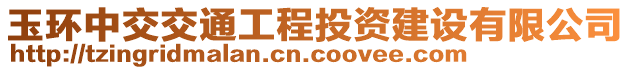 玉环中交交通工程投资建设有限公司
http://tzingridmalan.cn.coovee.com